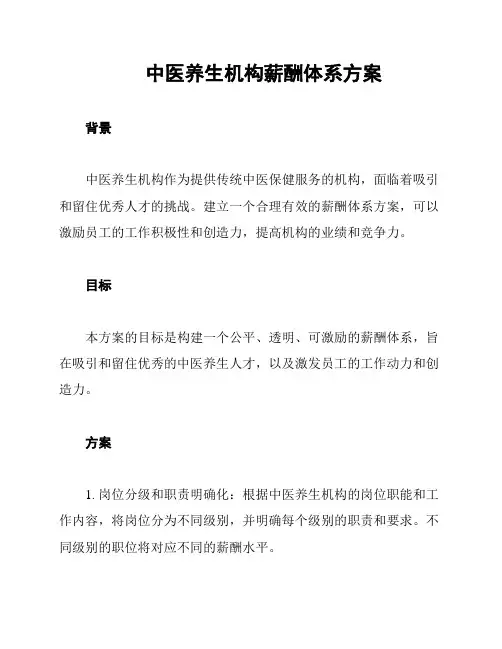 中医养生机构薪酬体系方案

背景

中医养生机构作为提供传统中医保健服务的机构，面临着吸引和留住优秀人才的挑战。建立一个合理有效的薪酬体系方案，可以激励员工的工作积极性和创造力，提高机构的业绩和竞争力。

目标

本方案的目标是构建一个公平、透明、可激励的薪酬体系，旨在吸引和留住优秀的中医养生人才，以及激发员工的工作动力和创造力。

方案

1. 岗位分级和职责明确化：根据中医养生机构的岗位职能和工作内容，将岗位分为不同级别，并明确每个级别的职责和要求。不同级别的职位将对应不同的薪酬水平。